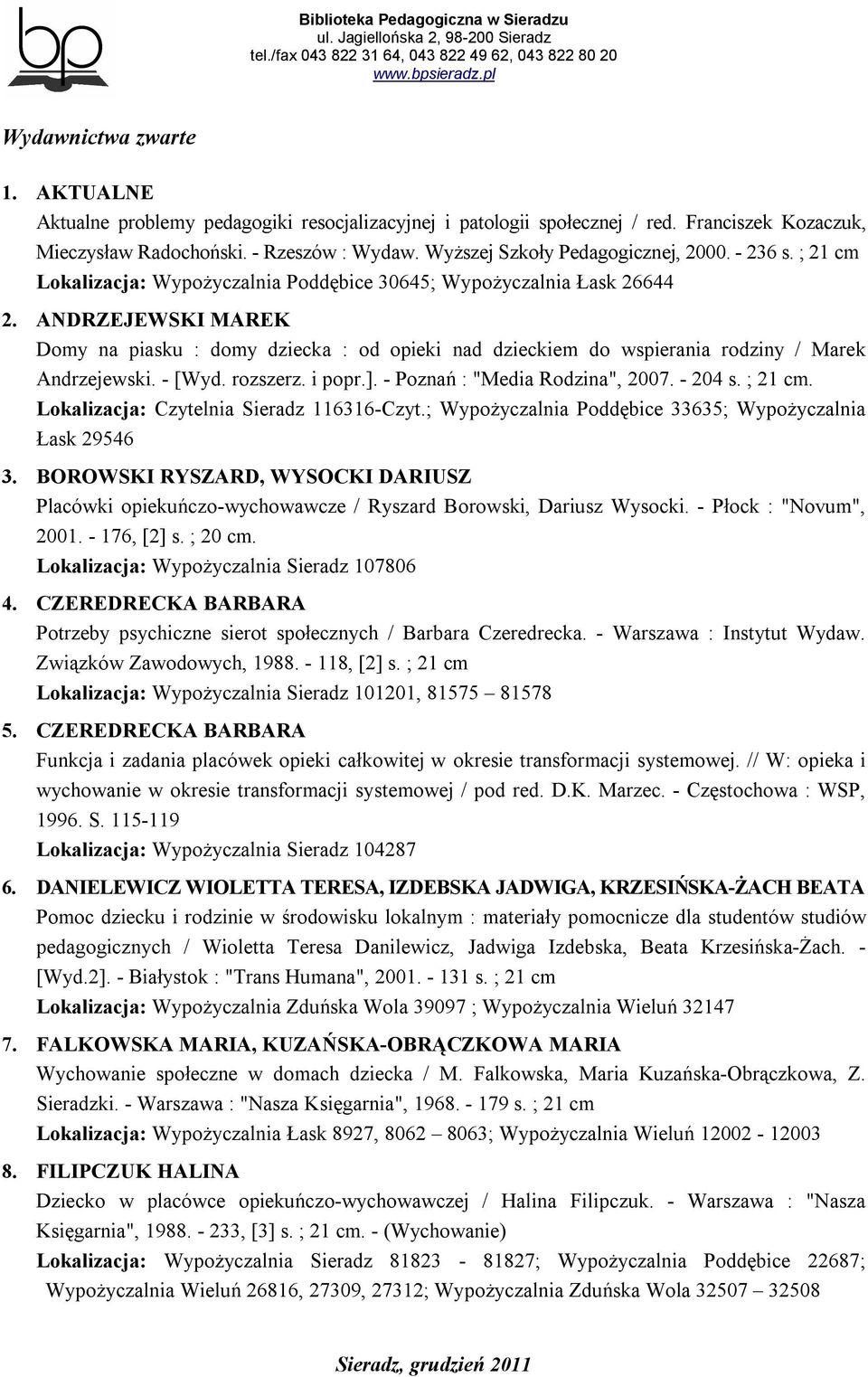 bp

Biblioteka Pedagogiczna w Sieradzu
ul. Jagiellońska 2, 98-200 Sieradz
tel./fax 043 822 31 64, 043 822 49 62, 043 822 80 20
www.bpsieradz.pl

Wydawnictwa zwarte

1. AKTUALNE
Aktualne problemy pedagogiki resocjalizacyjnej i patologii społecznej / red. Franciszek Kozaczuk, Mieczysław Radochoński. - Rzeszów : Wydaw. Wyższej Szkoły Pedagogicznej, 2000. - 236 s. ; 21 cm
Lokalizacja: Wypożyczalnia Poddębice 30645; Wypożyczalnia Łask 26644

2. ANDRZEJEWSKI MAREK
Domy na piasku : domy dziecka : od opieki nad dzieckiem do wspierania rodziny / Marek Andrzejewski. - [Wyd. rozszerz. i popr.]. - Poznań : "Media Rodzina", 2007. - 204 s. ; 21 cm.
Lokalizacja: Czytelnia Sieradz 116316-Czyt.; Wypożyczalnia Poddębice 33635; Wypożyczalnia Łask 29546

3. BOROWSKI RYSZARD, WYSOCKI DARIUSZ
Placówki opiekuńczo-wychowawcze / Ryszard Borowski, Dariusz Wysocki. - Płock : "Novum", 2001. - 176, [2] s. ; 20 cm.
Lokalizacja: Wypożyczalnia Sieradz 107806

4. CZEREDRECKA BARBARA
Potrzeby psychiczne sierot społecznych / Barbara Czeredrecka. - Warszawa : Instytut Wydaw. Związków Zawodowych, 1988. - 118, [2] s. ; 21 cm
Lokalizacja: Wypożyczalnia Sieradz 101201, 81575 – 81578

5. CZEREDRECKA BARBARA
Funkcja i zadania placówek opieki całkowitej w okresie transformacji systemowej. // W: opieka i wychowanie w okresie transformacji systemowej / pod red. D.K. Marzec. - Częstochowa : WSP, 1996. S. 115-119
Lokalizacja: Wypożyczalnia Sieradz 104287

6. DANIELEWICZ WIOLETTA TERESA, IZDEBSKA JADWIGA, KRZESIŃSKA-ŻACH BEATA
Pomoc dziecku i rodzinie w środowisku lokalnym : materiały pomocnicze dla studentów studiów pedagogicznych / Wioletta Teresa Danilewicz, Jadwiga Izdebska, Beata Krzesińska-Żach. - [Wyd.2]. - Białystok : "Trans Humana", 2001. - 131 s. ; 21 cm
Lokalizacja: Wypożyczalnia Zduńska Wola 39097 ; Wypożyczalnia Wieluń 32147

7. FALKOWSKA MARIA, KUZAŃSKA-OBRĄCZKOWA MARIA
Wychowanie społeczne w domach dziecka / M. Falkowska, Maria Kuzańska-Obrączkowa, Z. Sieradzki. - Warszawa : "Nasza Księgarnia", 1968. - 179 s. ; 21 cm
Lokalizacja: Wypożyczalnia Łask 8927, 8062 – 8063; Wypożyczalnia Wieluń 12002 - 12003

8. FILIPCZUK HALINA
Dziecko w placówce opiekuńczo-wychowawczej / Halina Filipczuk. - Warszawa : "Nasza Księgarnia", 1988. - 233, [3] s. ; 21 cm. - (Wychowanie)
Lokalizacja: Wypożyczalnia Sieradz 81823 - 81827; Wypożyczalnia Poddębice 22687; Wypożyczalnia Wieluń 26816, 27309, 27312; Wypożyczalnia Zduńska Wola 32507 – 32508

Sieradz, grudzień 2011